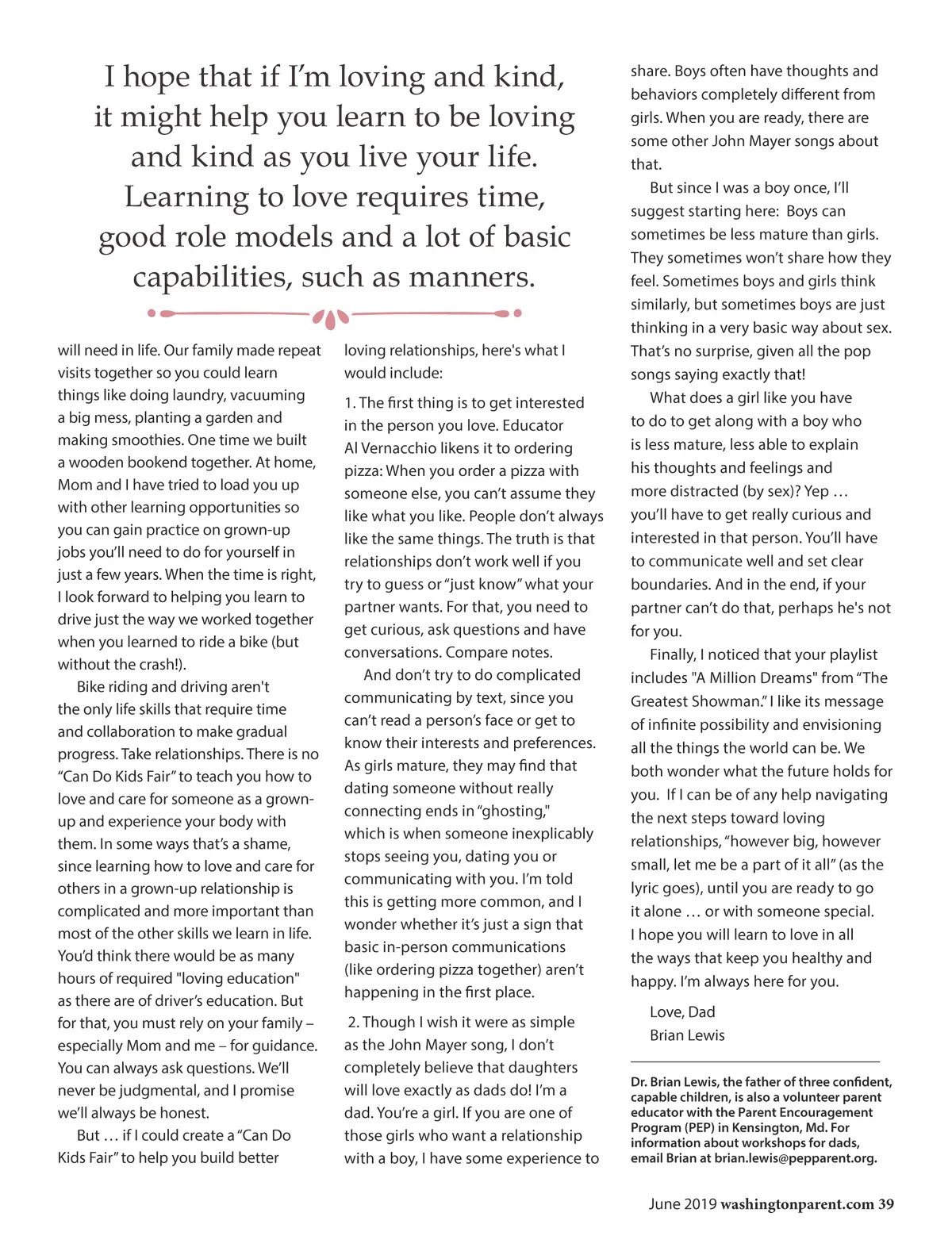 I hope that if I'm loving and kind, it might help you learn to be loving and kind as you live your life. Learning to love requires time, good role models and a lot of basic capabilities, such as manners.

will need in life. Our family made repeat visits together so you could learn things like doing laundry, vacuuming a big mess, planting a garden and making smoothies. One time we built a wooden bookend together. At home, Mom and I have tried to load you up with other learning opportunities so you can gain practice on grown-up jobs you'll need to do for yourself in just a few years. When the time is right, I look forward to helping you learn to drive just the way we worked together when you learned to ride a bike (but without the crash!).

Bike riding and driving aren't the only life skills that require time and collaboration to make gradual progress. Take relationships. There is no "Can Do Kids Fair" to teach you how to love and care for someone as a grown-up and experience your body with them. In some ways that's a shame, since learning how to love and care for others in a grown-up relationship is complicated and more important than most of the other skills we learn in life. You'd think there would be as many hours of required "loving education" as there are of driver's education. But for that, you must rely on your family – especially Mom and me – for guidance. You can always ask questions. We'll never be judgmental, and I promise we'll always be honest.

But … if I could create a "Can Do Kids Fair" to help you build better loving relationships, here's what I would include:

1. The first thing is to get interested in the person you love. Educator Al Vernacchio likens it to ordering pizza: When you order a pizza with someone else, you can't assume they like what you like. People don't always like the same things. The truth is that relationships don't work well if you try to guess or "just know" what your partner wants. For that, you need to get curious, ask questions and have conversations. Compare notes.

And don't try to do complicated communicating by text, since you can't read a person's face or get to know their interests and preferences. As girls mature, they may find that dating someone without really connecting ends in "ghosting," which is when someone inexplicably stops seeing you, dating you or communicating with you. I'm told this is getting more common, and I wonder whether it's just a sign that basic in-person communications (like ordering pizza together) aren't happening in the first place.

2. Though I wish it were as simple as the John Mayer song, I don't completely believe that daughters will love exactly as dads do! I'm a dad. You're a girl. If you are one of those girls who want a relationship with a boy, I have some experience to share. Boys often have thoughts and behaviors completely different from girls. When you are ready, there are some other John Mayer songs about that.

But since I was a boy once, I'll suggest starting here: Boys can sometimes be less mature than girls. They sometimes won't share how they feel. Sometimes boys and girls think similarly, but sometimes boys are just thinking in a very basic way about sex. That's no surprise, given all the pop songs saying exactly that!

What does a girl like you have to do to get along with a boy who is less mature, less able to explain his thoughts and feelings and more distracted (by sex)? Yep … you'll have to get really curious and interested in that person. You'll have to communicate well and set clear boundaries. And in the end, if your partner can't do that, perhaps he's not for you.

Finally, I noticed that your playlist includes "A Million Dreams" from "The Greatest Showman." I like its message of infinite possibility and envisioning all the things the world can be. We both wonder what the future holds for you. If I can be of any help navigating the next steps toward loving relationships, "however big, however small, let me be a part of it all" (as the lyric goes), until you are ready to go it alone … or with someone special. I hope you will learn to love in all the ways that keep you healthy and happy. I'm always here for you.

Love, Dad
Brian Lewis

Dr. Brian Lewis, the father of three confident, capable children, is also a volunteer parent educator with the Parent Encouragement Program (PEP) in Kensington, Md. For information about workshops for dads, email Brian at brian.lewis@pepparent.org.

June 2019 washingtonparent.com 39